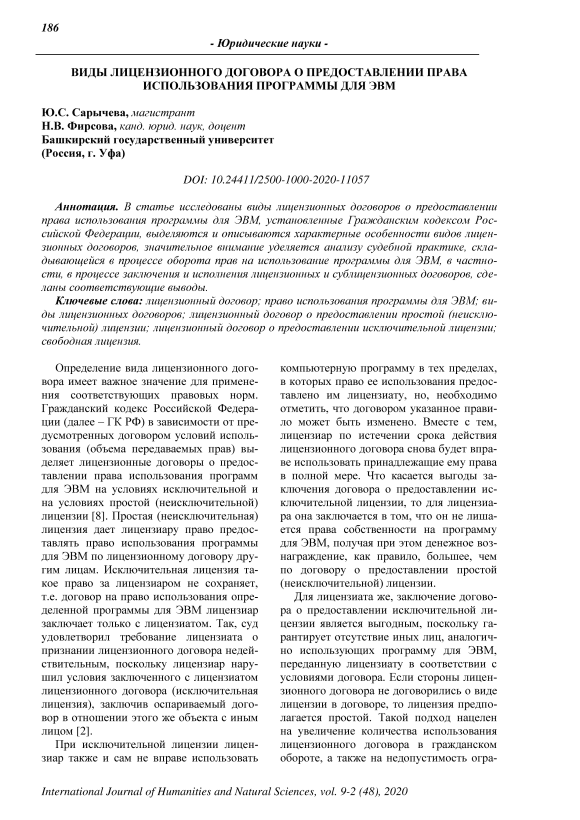 186

- Юридические науки -

ВИДЫ ЛИЦЕНЗИОННОГО ДОГОВОРА О ПРЕДОСТАВЛЕНИИ ПРАВА ИСПОЛЬЗОВАНИЯ ПРОГРАММЫ ДЛЯ ЭВМ

Ю.С. Сарычева, магистрант
Н.В. Фирсова, канд. юрид. наук, доцент
Башкирский государственный университет
(Россия, г. Уфа)

DOI: 10.24411/2500-1000-2020-11057

Аннотация. В статье исследованы виды лицензионных договоров о предоставлении права использования программы для ЭВМ, установленные Гражданским кодексом Российской Федерации, выделяются и описываются характерные особенности видов лицензионных договоров, значительное внимание уделяется анализу судебной практике, складывающейся в процессе оборота прав на использование программы для ЭВМ, в частности, в процессе заключения и исполнения лицензионных и сублицензионных договоров, сделаны соответствующие выводы.

Ключевые слова: лицензионный договор; право использования программы для ЭВМ; виды лицензионных договоров; лицензионный договор о предоставлении простой (неисключительной) лицензии; лицензионный договор о предоставлении исключительной лицензии; свободная лицензия.

Определение вида лицензионного договора имеет важное значение для применения соответствующих правовых норм. Гражданский кодекс Российской Федерации (далее – ГК РФ) в зависимости от предусмотренных договором условий использования (объема передаваемых прав) выделяет лицензионные договоры о предоставлении права использования программ для ЭВМ на условиях исключительной и на условиях простой (неисключительной) лицензии [8]. Простая (неисключительная) лицензия дает лицензиару право предоставлять право использования программы для ЭВМ по лицензионному договору другим лицам. Исключительная лицензия такое право за лицензиаром не сохраняет, т.е. договор на право использования определенной программы для ЭВМ лицензиар заключает только с лицензиатом. Так, суд удовлетворил требование лицензиата о признании лицензионного договора недействительным, поскольку лицензиар нарушил условия заключенного с лицензиатом лицензионного договора (исключительная лицензия), заключив оспариваемый договор в отношении этого же объекта с иным лицом [2].

При исключительной лицензии лицензиар также и сам не вправе использовать компьютерную программу в тех пределах, в которых право ее использования предоставлено им лицензиату, но, необходимо отметить, что договором указанное правило может быть изменено. Вместе с тем, лицензиар по истечении срока действия лицензионного договора снова будет вправе использовать принадлежащие ему права в полной мере. Что касается выгоды заключения договора о предоставлении исключительной лицензии, то для лицензиара она заключается в том, что он не лишается права собственности на программу для ЭВМ, получая при этом денежное вознаграждение, как правило, большее, чем по договору о предоставлении простой (неисключительной) лицензии.

Для лицензиата же, заключение договора о предоставлении исключительной лицензии является выгодным, поскольку гарантирует отсутствие иных лиц, аналогично использующих программу для ЭВМ, переданную лицензиату в соответствии с условиями договора. Если стороны лицензионного договора не договорились о виде лицензии в договоре, то лицензия предполагается простой. Такой подход нацелен на увеличение количества использования лицензионного договора в гражданском обороте, а также на недопустимость огра-

International Journal of Humanities and Natural Sciences, vol. 9-2 (48), 2020